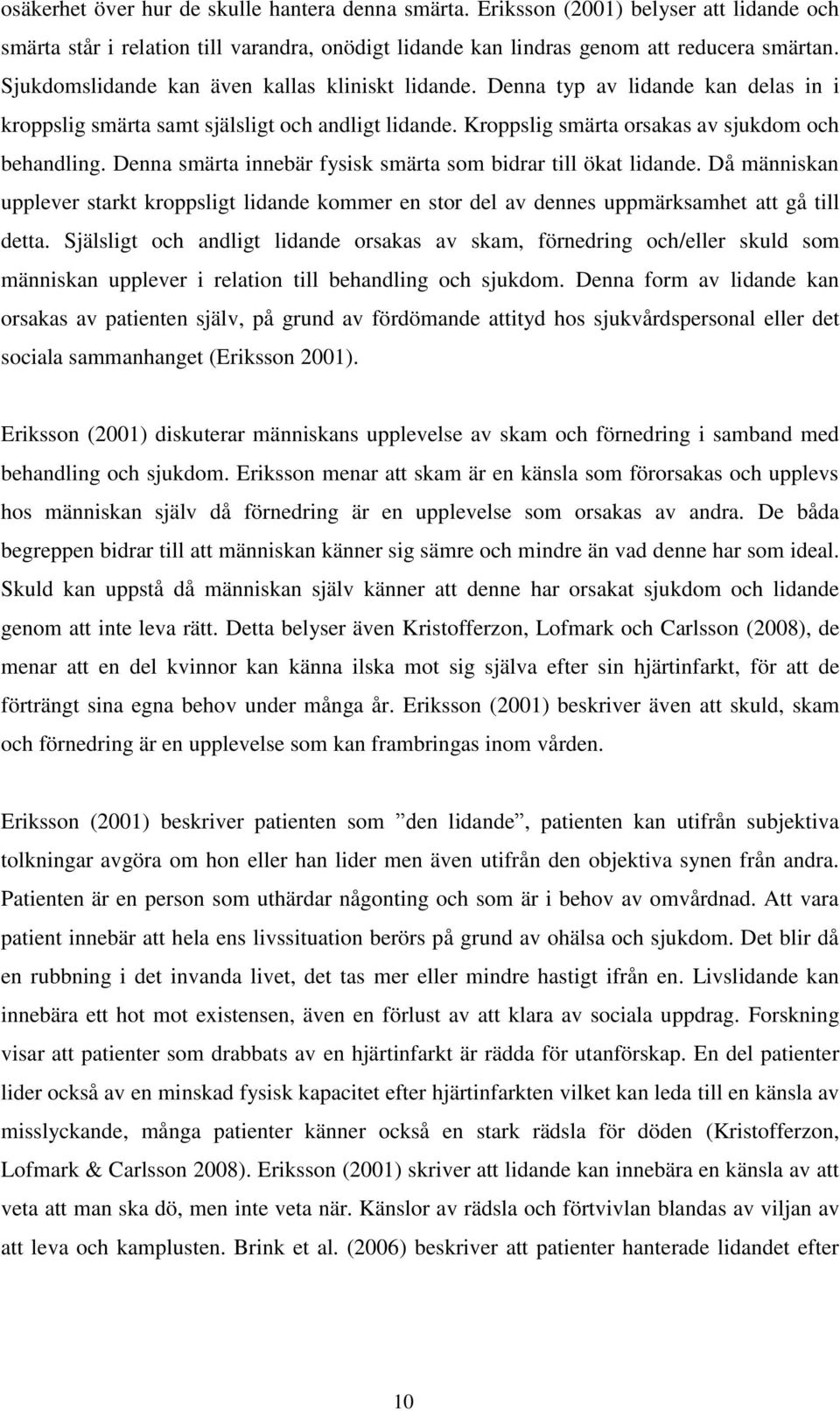 osäkerhet över hur de skulle hantera denna smärta. Eriksson (2001) belyser att lidande och smärta står i relation till varandra, onödigt lidande kan lindras genom att reducera smärtan. Sjukdomslidande kan även kallas kliniskt lidande. Denna typ av lidande kan delas in i kroppslig smärta samt själsligt och andligt lidande. Kroppslig smärta orsakas av sjukdom och behandling. Denna smärta innebär fysisk smärta som bidrar till ökat lidande. Då människan upplever starkt kroppsligt lidande kommer en stor del av dennes uppmärksamhet att gå till detta. Själsligt och andligt lidande orsakas av skam, förnedring och/eller skuld som människan upplever i relation till behandling och sjukdom. Denna form av lidande kan orsakas av patienten själv, på grund av fördömande attityd hos sjukvårdspersonal eller det sociala sammanhanget (Eriksson 2001).

Eriksson (2001) diskuterar människans upplevelse av skam och förnedring i samband med behandling och sjukdom. Eriksson menar att skam är en känsla som förorsakas och upplevs hos människan själv då förnedring är en upplevelse som orsakas av andra. De båda begreppen bidrar till att människan känner sig sämre och mindre än vad denne har som ideal. Skuld kan uppstå då människan själv känner att denne har orsakat sjukdom och lidande genom att inte leva rätt. Detta belyser även Kristofferzon, Lofmark och Carlsson (2008), de menar att en del kvinnor kan känna ilska mot sig själva efter sin hjärtinfarkt, för att de förträngt sina egna behov under många år. Eriksson (2001) beskriver även att skuld, skam och förnedring är en upplevelse som kan frambringas inom vården.

Eriksson (2001) beskriver patienten som ”den lidande”, patienten kan utifrån subjektiva tolkningar avgöra om hon eller han lider men även utifrån den objektiva synen från andra. Patienten är en person som uthärdar någonting och som är i behov av omvårdnad. Att vara patient innebär att hela ens livssituation berörs på grund av ohälsa och sjukdom. Det blir då en rubbning i det invanda livet, det tas mer eller mindre hastigt ifrån en. Livslidande kan innebära ett hot mot existensen, även en förlust av att klara av sociala uppdrag. Forskning visar att patienter som drabbats av en hjärtinfarkt är rädda för utanförskap. En del patienter lider också av en minskad fysisk kapacitet efter hjärtinfarkten vilket kan leda till en känsla av misslyckande, många patienter känner också en stark rädsla för döden (Kristofferzon, Lofmark & Carlsson 2008). Eriksson (2001) skriver att lidande kan innebära en känsla av att veta att man ska dö, men inte veta när. Känslor av rädsla och förtvivlan blandas av viljan av att leva och kamplusten. Brink et al. (2006) beskriver att patienter hanterade lidandet efter

10